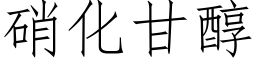 硝化甘醇